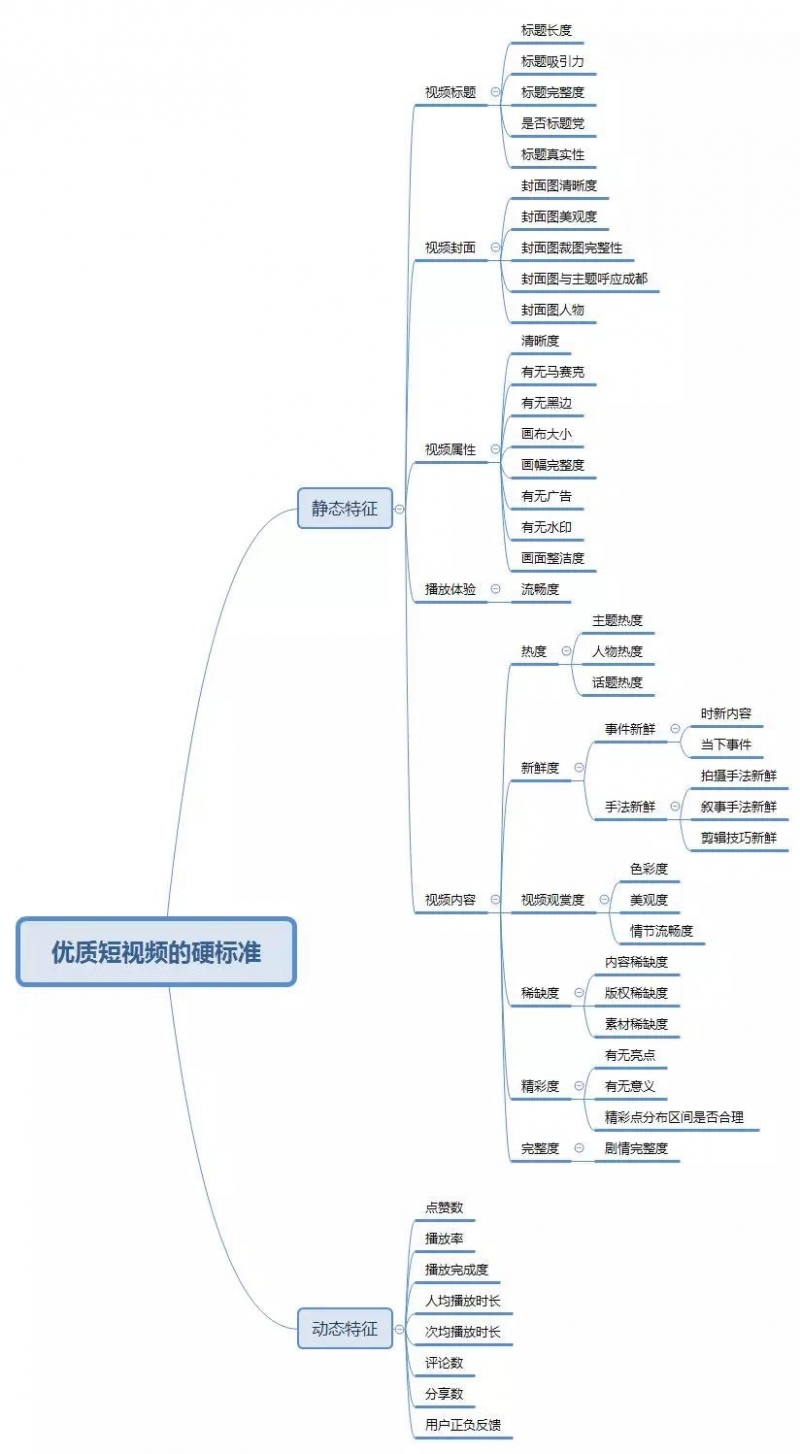 优质短视频的硬标准

静态特征

视频标题
标题长度
标题吸引力
标题完整度
是否标题党
标题真实性

视频封面
封面图清晰度
封面图美观度
封面图裁图完整性
封面图与主题呼应成都
封面图人物

视频属性
清晰度
有无马赛克
有无黑边
画布大小
画幅完整度
有无广告
有无水印
画面整洁度

播放体验
流畅度

视频内容
热度
主题热度
人物热度
话题热度
新鲜度
事件新鲜
时新内容
当下事件
手法新鲜
拍摄手法新鲜
叙事手法新鲜
剪辑技巧新鲜
视频观赏度
色彩度
美观度
情节流畅度
稀缺度
内容稀缺度
版权稀缺度
素材稀缺度
精彩度
有无亮点
有无意义
精彩点分布区间是否合理
完整度
剧情完整度

动态特征
点赞数
播放率
播放完成度
人均播放时长
次均播放时长
评论数
分享数
用户正负反馈